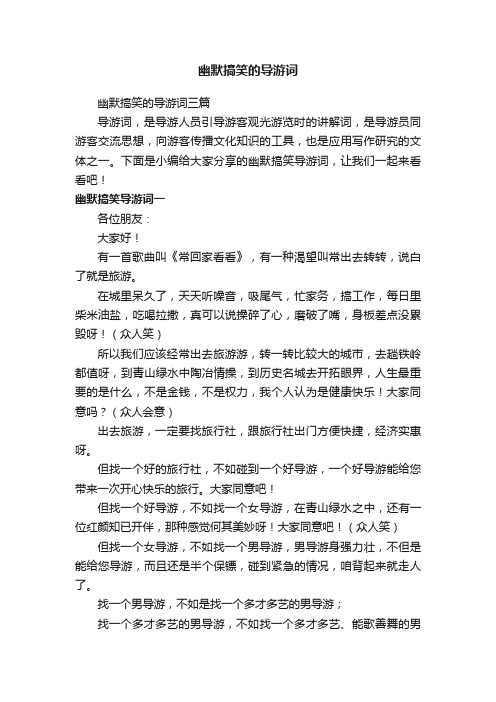 幽默搞笑的导游词

幽默搞笑的导游词三篇

导游词，是导游人员引导游客观光游览时的讲解词，是导游员同游客交流思想，向游客传播文化知识的工具，也是应用写作研究的文体之一。下面是小编给大家分享的幽默搞笑导游词，让我们一起来看看吧！

幽默搞笑导游词一

各位朋友：

大家好！

有一首歌曲叫《常回家看看》，有一种渴望叫常出去转转，说白了就是旅游。

在城里呆久了，天天听噪音，吸尾气，忙家务，搞工作，每日里柴米油盐，吃喝拉撒，真可以说操碎了心，磨破了嘴，身板差点没累毁呀！（众人笑）

所以我们应该经常出去旅游游，转一转比较大的城市，去趟铁岭都值呀，到青山绿水中陶冶情操，到历史名城去开拓眼界，人生最重要的是什么，不是金钱，不是权力，我个人认为是健康快乐！大家同意吗？（众人会意）

出去旅游，一定要找旅行社，跟旅行社出门方便快捷，经济实惠呀。

但找一个好的旅行社，不如碰到一个好导游，一个好导游能给您带来一次开心快乐的旅行。大家同意吧！

但找一个好导游，不如找一个女导游，在青山绿水之中，还有一位红颜知已开伴，那种感觉何其美妙呀！大家同意吧！（众人笑）

但找一个女导游，不如找一个男导游，男导游身强力壮，不但是能给您导游，而且还是半个保镖，碰到紧急的情况，咱背起来就走人了。

找一个男导游，不如是找一个多才多艺的男导游；

找一个多才多艺的男导游，不如找一个多才多艺、能歌善舞的男